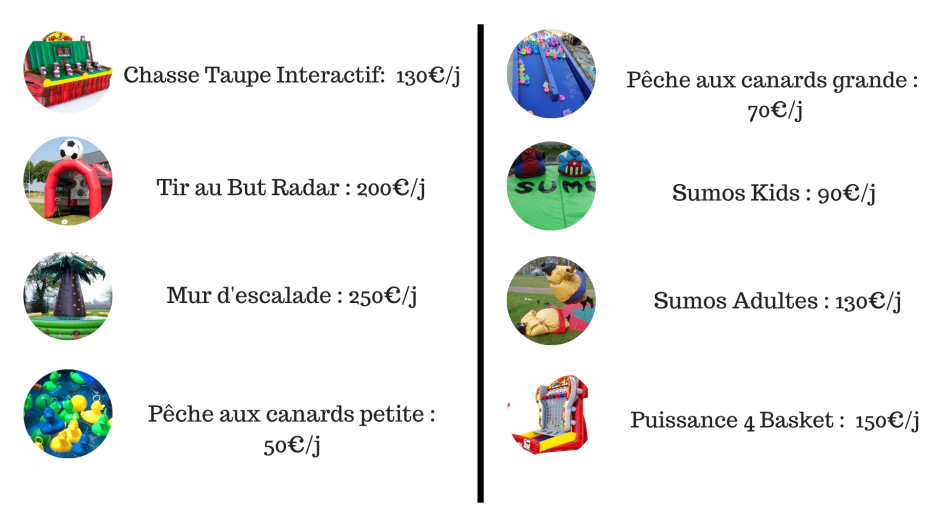 Chasse Taupe Interactif: 130€/j

Tir au But Radar : 200€/j

Mur d'escalade : 250€/j

Pêche aux canards petite : 50€/j

Pêche aux canards grande : 70€/j

Sumos Kids : 90€/j

Sumos Adultes : 130€/j

Puissance 4 Basket : 150€/j